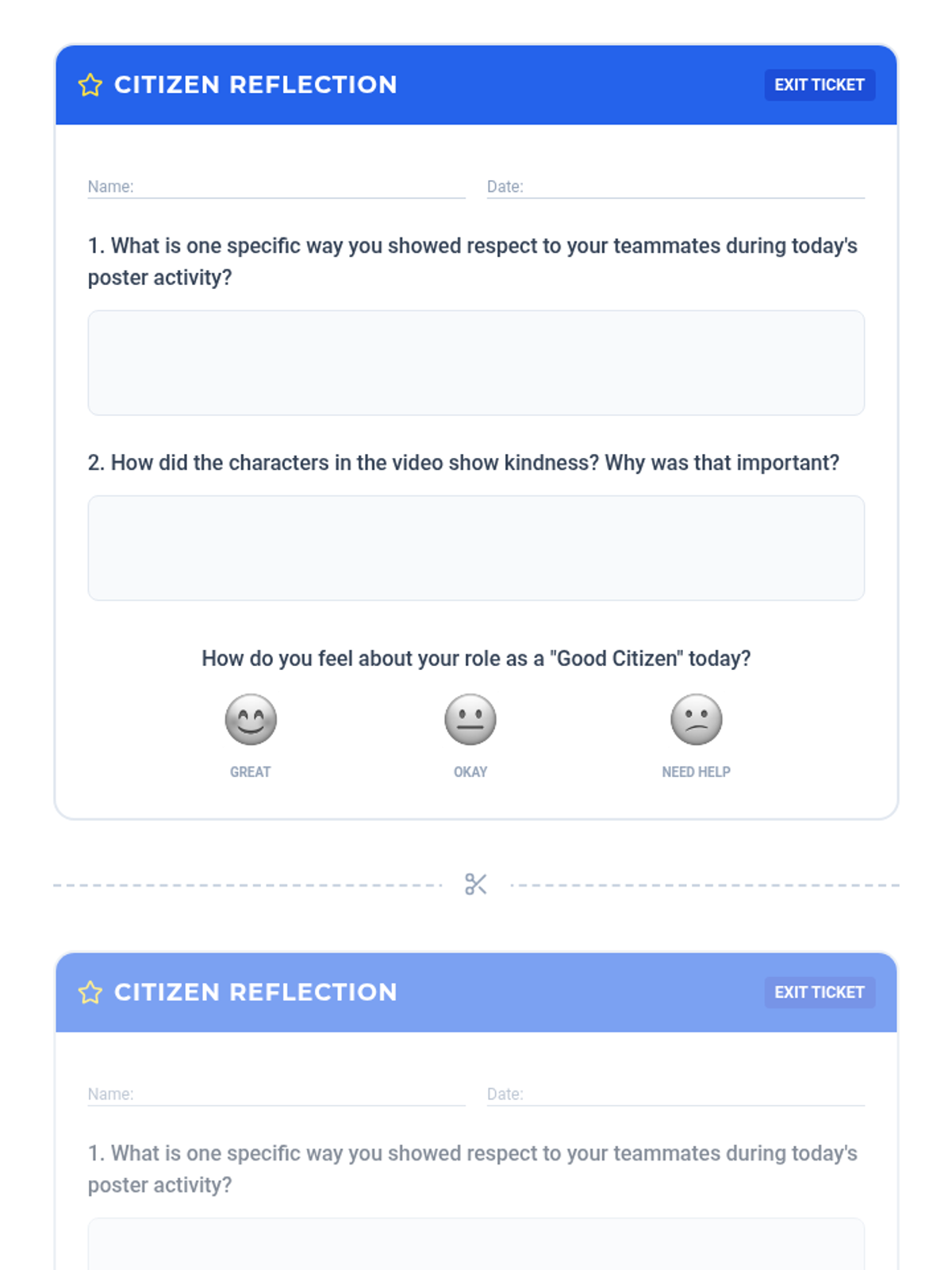 CITIZEN REFLECTION

EXIT TICKET

Name: ____ Date: ____

1. What is one specific way you showed respect to your teammates during today's poster activity?

2. How did the characters in the video show kindness? Why was that important?

How do you feel about your role as a "Good Citizen" today?

GREAT

OKAY

NEED HELP

CITIZEN REFLECTION

EXIT TICKET

Name: ____ Date: ____

1. What is one specific way you showed respect to your teammates during today's poster activity?